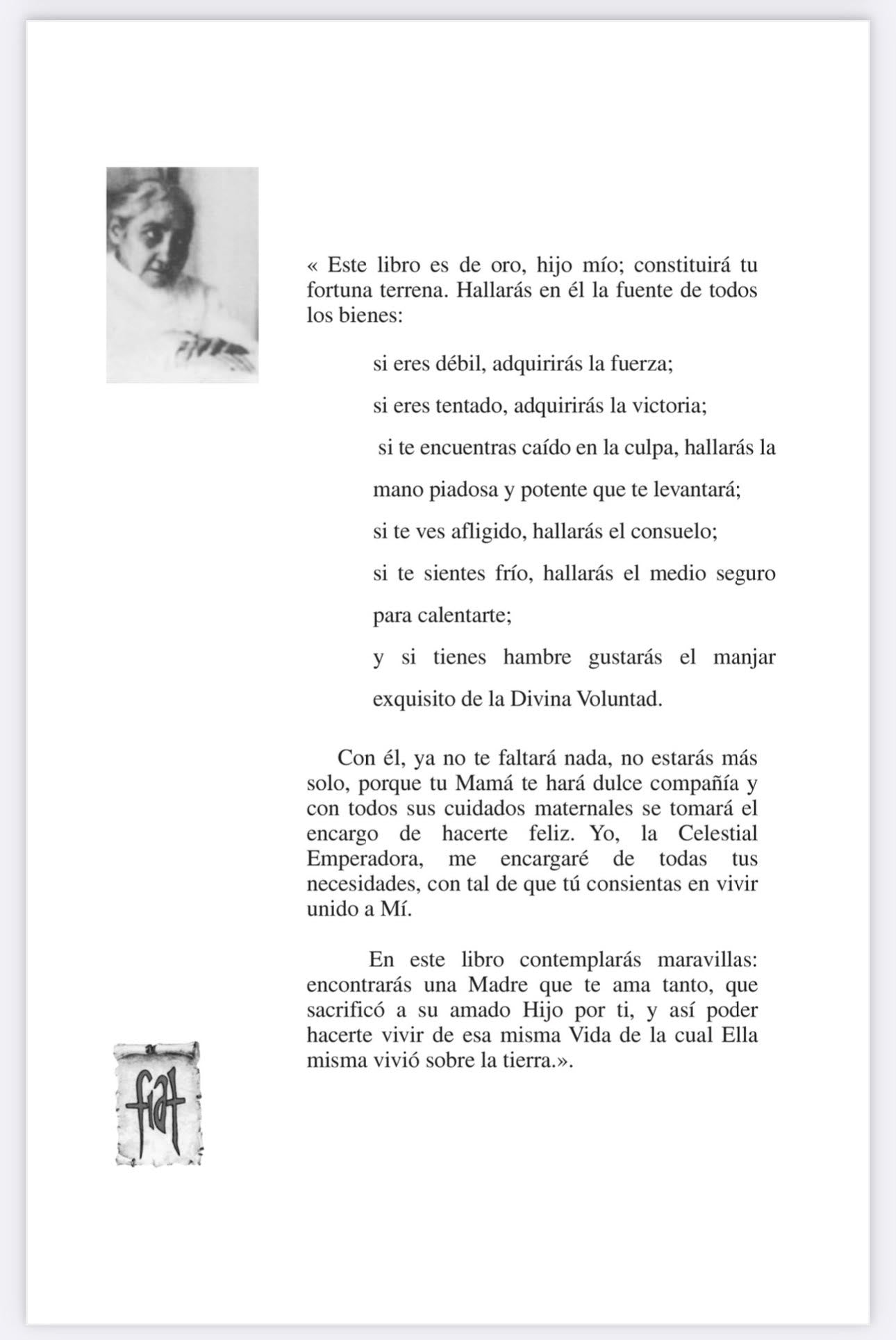 « Este libro es de oro, hijo mío; constituirá tu fortuna terrena. Hallarás en él la fuente de todos los bienes:

si eres débil, adquirirás la fuerza;

si eres tentado, adquirirás la victoria;

si te encuentras caído en la culpa, hallarás la mano piadosa y potente que te levantará;

si te ves afligido, hallarás el consuelo;

si te sientes frío, hallarás el medio seguro para calentarte;

y si tienes hambre gustarás el manjar exquisito de la Divina Voluntad.

Con él, ya no te faltará nada, no estarás más solo, porque tu Mamá te hará dulce compañía y con todos sus cuidados maternales se tomará el encargo de hacerte feliz. Yo, la Celestial Emperadora, me encargaré de todas tus necesidades, con tal de que tú consientas en vivir unido a Mí.

En este libro contemplarás maravillas: encontrarás una Madre que te ama tanto, que sacrificó a su amado Hijo por ti, y así poder hacerte vivir de esa misma Vida de la cual Ella misma vivió sobre la tierra.».

fiat